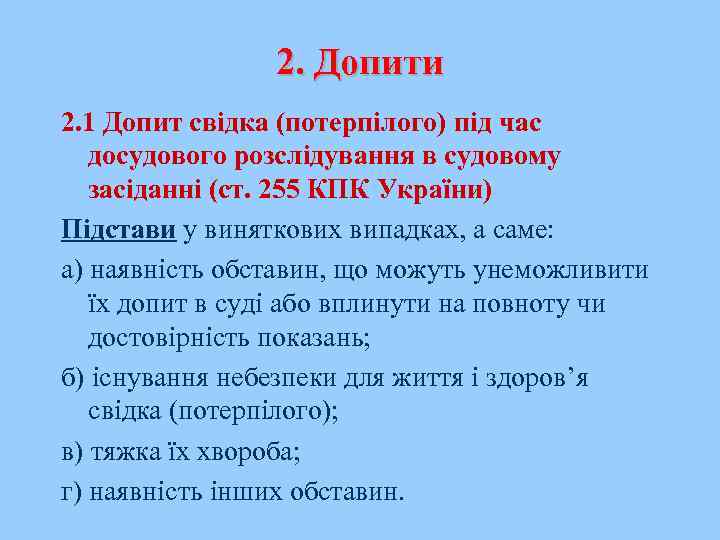 2. Допити

2.1 Допит свідка (потерпілого) під час досудового розслідування в судовому засіданні (ст. 255 КПК України)

Підстави у виняткових випадках, а саме:

а) наявність обставин, що можуть унеможливити їх допит в суді або вплинути на повноту чи достовірність показань;

б) існування небезпеки для життя і здоров’я свідка (потерпілого);

в) тяжка їх хвороба;

г) наявність інших обставин.